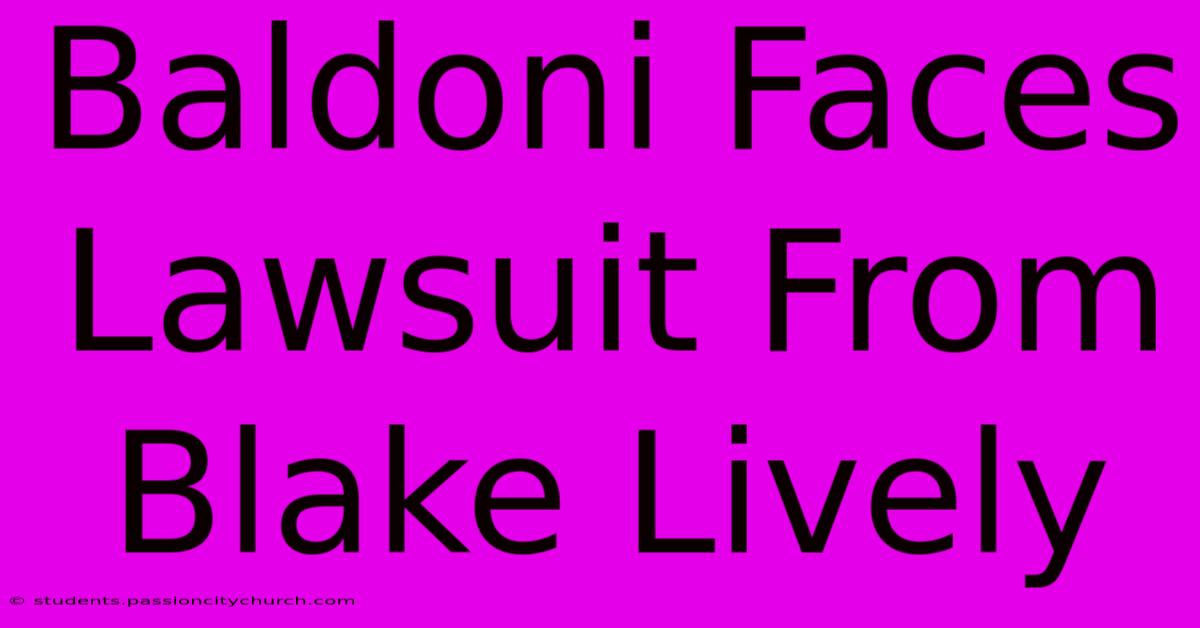 Baldoni Faces Lawsuit From Blake Lively

© students.passioncitychurch.com